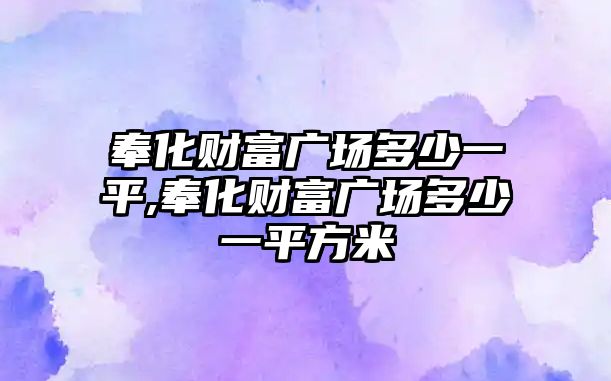 奉化财富广场多少一平,奉化财富广场多少一平方米